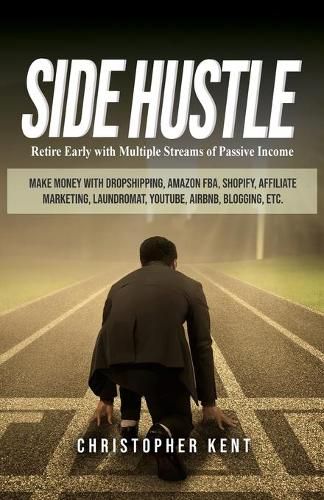 SIDE HUSTLE

Retire Early with Multiple Streams of Passive Income

MAKE MONEY WITH DROPSHIPPING, AMAZON FBA, SHOPIFY, AFFILIATE MARKETING, LAUNDROMAT, YOUTUBE, AIRBNB, BLOGGING, ETC.

CHRISTOPHER KENT